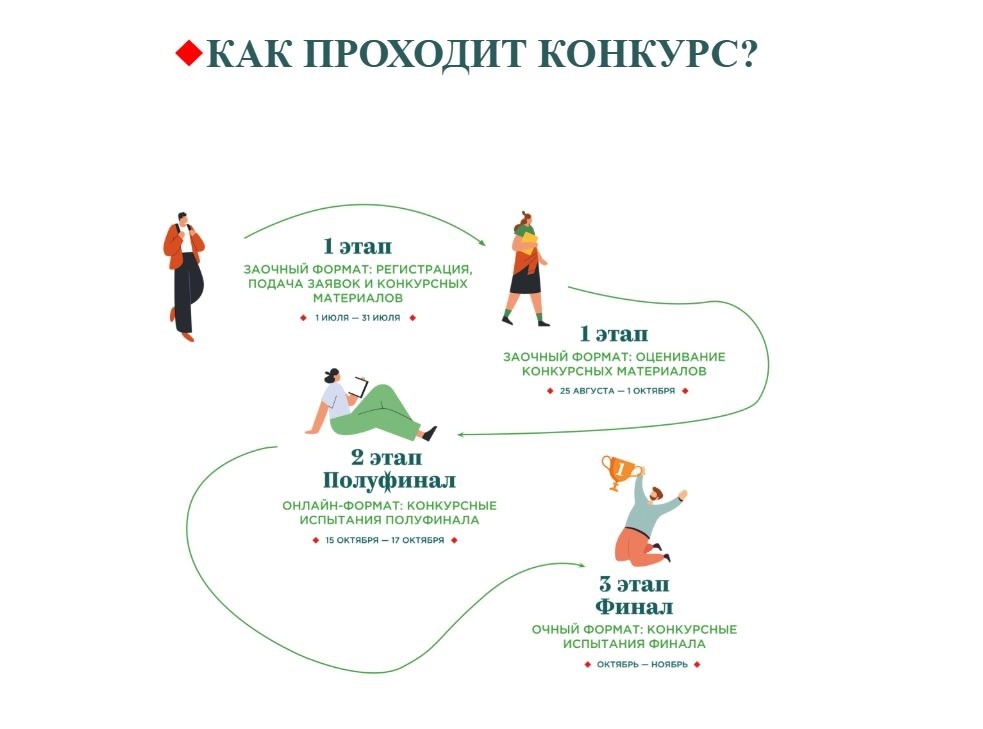 КАК ПРОХОДИТ КОНКУРС?

1 этап
ЗАОЧНЫЙ ФОРМАТ: РЕГИСТРАЦИЯ, ПОДАЧА ЗАЯВОК И КОНКУРСНЫХ МАТЕРИАЛОВ
1 ИЮЛЯ — 31 ИЮЛЯ

1 этап
ЗАОЧНЫЙ ФОРМАТ: ОЦЕНИВАНИЕ КОНКУРСНЫХ МАТЕРИАЛОВ
25 АВГУСТА — 1 ОКТЯБРЯ

2 этап
Полуфинал
ОНЛАЙН-ФОРМАТ: КОНКУРСНЫЕ ИСПЫТАНИЯ ПОЛУФИНАЛА
15 ОКТЯБРЯ — 17 ОКТЯБРЯ

1

3 этап
Финал
ОЧНЫЙ ФОРМАТ: КОНКУРСНЫЕ ИСПЫТАНИЯ ФИНАЛА
ОКТЯБРЬ — НОЯБРЬ